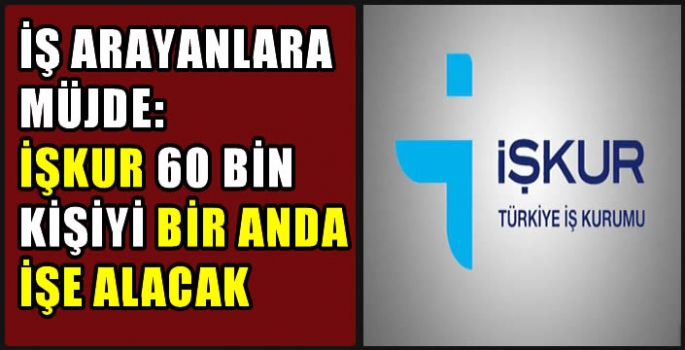 İŞ ARAYANLARA MÜJDE: İŞKUR 60 BİN KİŞİYİ BİR ANDA İŞE ALACAK

İŞKUR
TÜRKİYE İŞ KURUMU